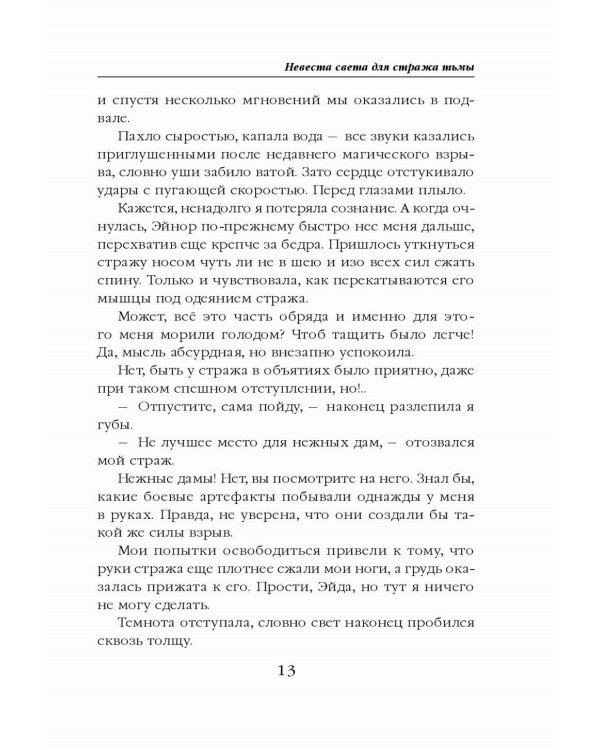 Невеста света для стража тьмы

и спустя несколько мгновений мы оказались в подвале.

Пахло сыростью, капала вода — все звуки казались приглушенными после недавнего магического взрыва, словно уши забило ватой. Зато сердце отстукивало удары с пугающей скоростью. Перед глазами плыло.

Кажется, ненадолго я потеряла сознание. А когда очнулась, Эйнор по-прежнему быстро нес меня дальше, перехватив еще крепче за бедра. Пришлось уткнуться стражу носом чуть ли не в шею и изо всех сил сжать спину. Только и чувствовала, как перекатываются его мышцы под одеянием стража.

Может, всё это часть обряда и именно для этого меня морили голодом? Чтоб тащить было легче! Да, мысль абсурдная, но внезапно успокоила.

Нет, быть у стража в объятиях было приятно, даже при таком спешном отступлении, но!..

— Отпустите, сама пойду, — наконец разлепила я губы.

— Не лучшее место для нежных дам, — отозвался мой страж.

Нежные дамы! Нет, вы посмотрите на него. Знал бы, какие боевые артефакты побывали однажды у меня в руках. Правда, не уверена, что они создали бы такой же силы взрыв.

Мои попытки освободиться привели к тому, что руки стража еще плотнее сжали мои ноги, а грудь оказалась прижата к его. Прости, Эйда, но тут я ничего не могу сделать.

Темнота отступала, словно свет наконец пробился сквозь толщу.

13